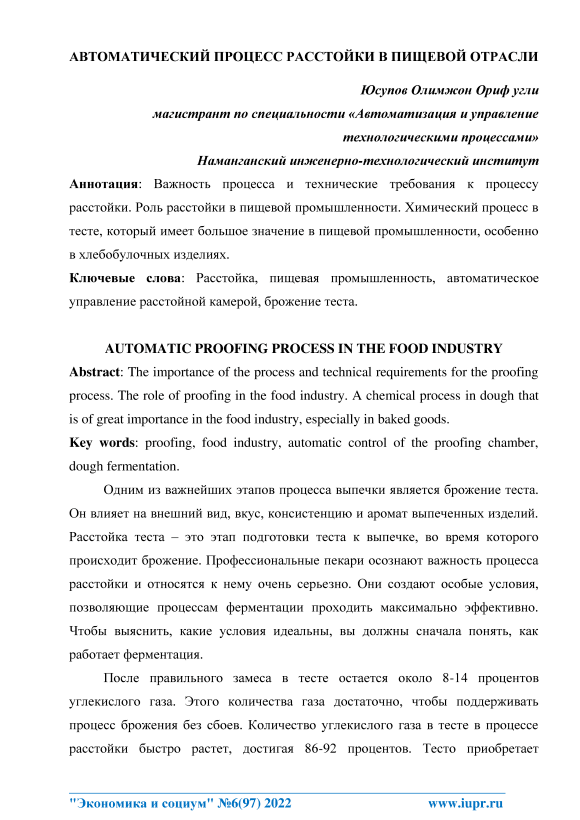 АВТОМАТИЧЕСКИЙ ПРОЦЕСС РАССТОЙКИ В ПИЩЕВОЙ ОТРАСЛИ

Юсупов Олимжон Ориф угли
магистрант по специальности «Автоматизация и управление технологическими процессами»
Наманганский инженерно-технологический институт

Аннотация: Важность процесса и технические требования к процессу расстойки. Роль расстойки в пищевой промышленности. Химический процесс в тесте, который имеет большое значение в пищевой промышленности, особенно в хлебобулочных изделиях.

Ключевые слова: Расстойка, пищевая промышленность, автоматическое управление расстойной камерой, брожение теста.

AUTOMATIC PROOFING PROCESS IN THE FOOD INDUSTRY

Abstract: The importance of the process and technical requirements for the proofing process. The role of proofing in the food industry. A chemical process in dough that is of great importance in the food industry, especially in baked goods.

Key words: proofing, food industry, automatic control of the proofing chamber, dough fermentation.

Одним из важнейших этапов процесса выпечки является брожение теста. Он влияет на внешний вид, вкус, консистенцию и аромат выпеченных изделий. Расстойка теста – это этап подготовки теста к выпечке, во время которого происходит брожение. Профессиональные пекари осознают важность процесса расстойки и относятся к нему очень серьезно. Они создают особые условия, позволяющие процессам ферментации проходить максимально эффективно. Чтобы выяснить, какие условия идеальны, вы должны сначала понять, как работает ферментация.

После правильного замеса в тесте остается около 8-14 процентов углекислого газа. Этого количества газа достаточно, чтобы поддерживать процесс брожения без сбоев. Количество углекислого газа в тесте в процессе расстойки быстро растет, достигая 86-92 процентов. Тесто приобретает

"Экономика и социум" №6(97) 2022 www.iupr.ru